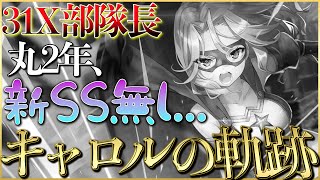 31X部隊長
丸2年、
新SS無し…
キャロルの軌跡